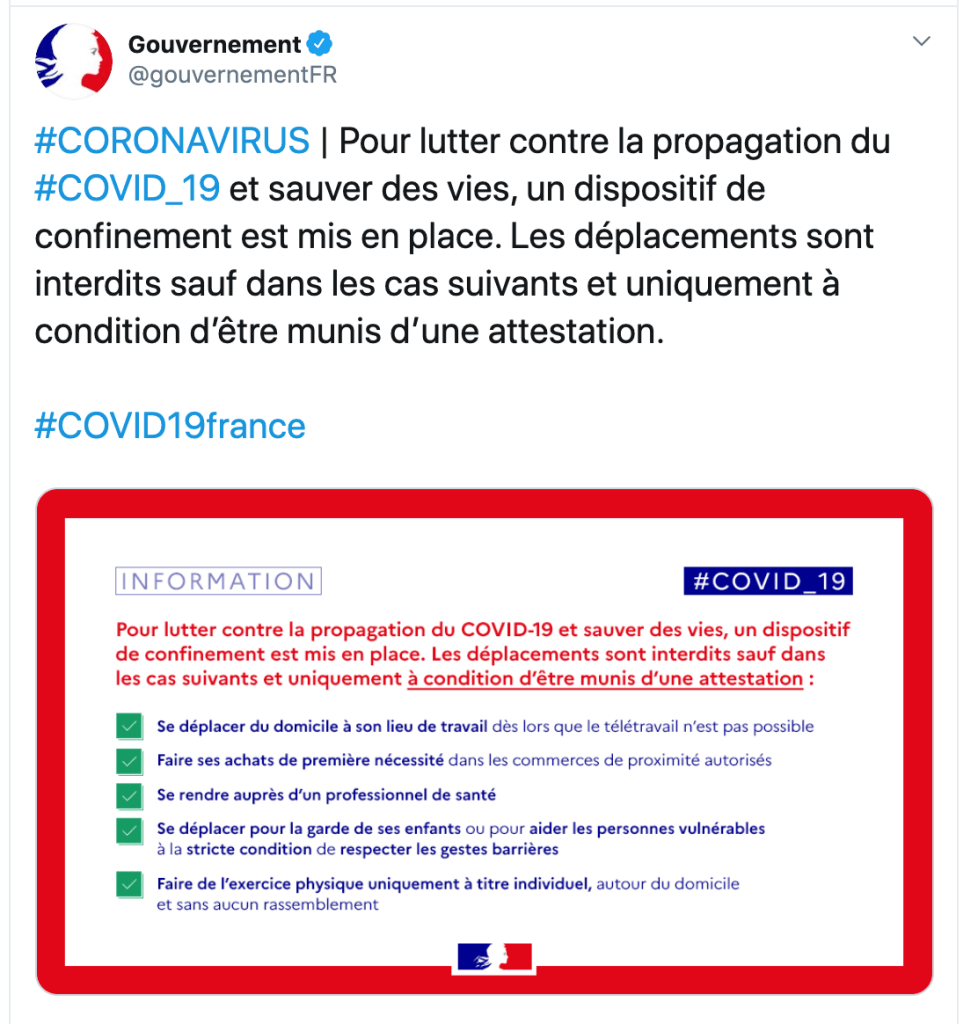 Gouvernement
@gouvernementFR

#CORONAVIRUS | Pour lutter contre la propagation du #COVID_19 et sauver des vies, un dispositif de confinement est mis en place. Les déplacements sont interdits sauf dans les cas suivants et uniquement à condition d'être munis d'une attestation.

#COVID19france

INFORMATION

#COVID_19

Pour lutter contre la propagation du COVID-19 et sauver des vies, un dispositif de confinement est mis en place. Les déplacements sont interdits sauf dans les cas suivants et uniquement à condition d'être munis d'une attestation :

Se déplacer du domicile à son lieu de travail dès lors que le télétravail n'est pas possible

Faire ses achats de première nécessité dans les commerces de proximité autorisés

Se rendre auprès d'un professionnel de santé

Se déplacer pour la garde de ses enfants ou pour aider les personnes vulnérables à la stricte condition de respecter les gestes barrières

Faire de l'exercice physique uniquement à titre individuel, autour du domicile et sans aucun rassemblement